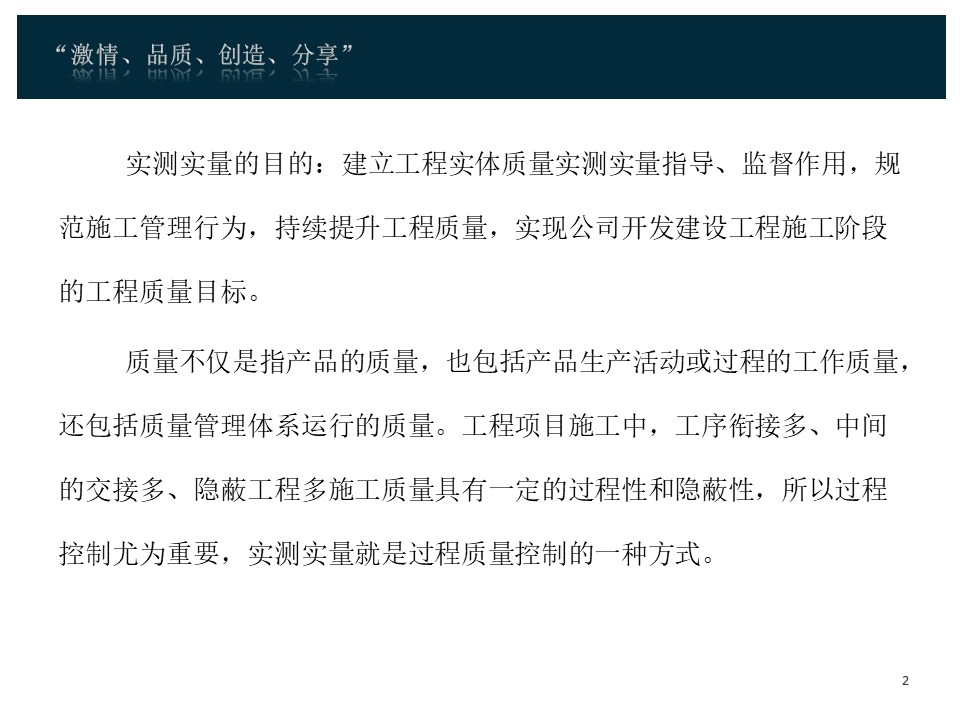 “激情、品质、创造、分享”

实测实量的目的：建立工程实体质量实测实量指导、监督作用，规范施工管理行为，持续提升工程质量，实现公司开发建设工程施工阶段的工程质量目标。

质量不仅是指产品的质量，也包括产品生产活动或过程的工作质量，还包括质量管理体系运行的质量。工程项目施工中，工序衔接多、中间的交接多、隐蔽工程多施工质量具有一定的过程性和隐蔽性，所以过程控制尤为重要，实测实量就是过程质量控制的一种方式。

2